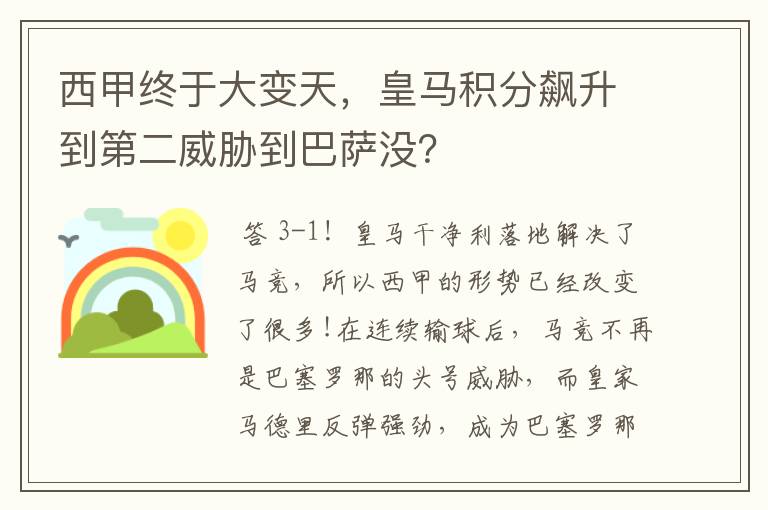 西甲终于大变天，皇马积分飙升到第二威胁到巴萨没?

答 3-1！皇马干净利落地解决了马竞，所以西甲的形势已经改变了很多！在连续输球后，马竞不再是巴塞罗那的头号威胁，而皇家马德里反弹强劲，成为巴塞罗那